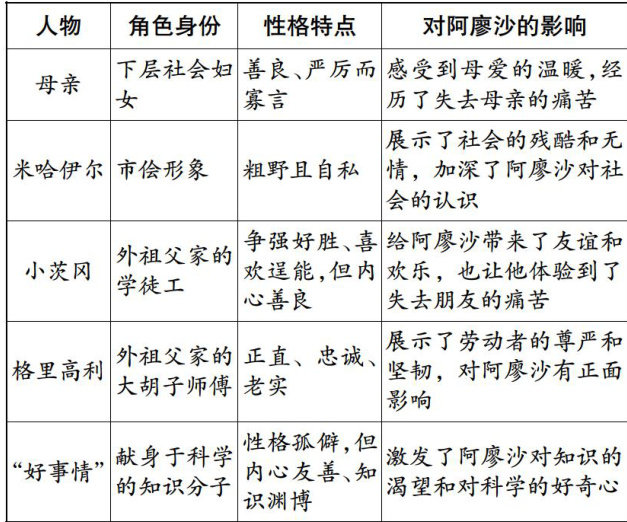 | 人物 | 角色身份 | 性格特点 | 对阿廖沙的影响 |
|---|---|---|---|
| 母亲 | 下层社会妇女 | 善良、严厉而寡言 | 感受到母爱的温暖，经历了失去母亲的痛苦 |
| 米哈伊尔 | 市侩形象 | 粗野且自私 | 展示了社会的残酷和无情，加深了阿廖沙对社会的认识 |
| 小茨冈 | 外祖父家的学徒工 | 争强好胜、喜欢逞能，但内心善良 | 给阿廖沙带来了友谊和欢乐，也让他体验到了失去朋友的痛苦 |
| 格里高利 | 外祖父家的大胡子师傅 | 正直、忠诚、老实 | 展示了劳动者的尊严和坚韧，对阿廖沙有正面影响 |
| “好事情” | 献身于科学的知识分子 | 性格孤僻，但内心友善、知识渊博 | 激发了阿廖沙对知识的渴望和对科学的好奇心 |